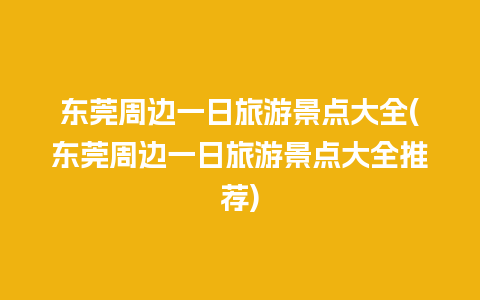 东莞周边一日旅游景点大全(东莞周边一日旅游景点大全推荐)